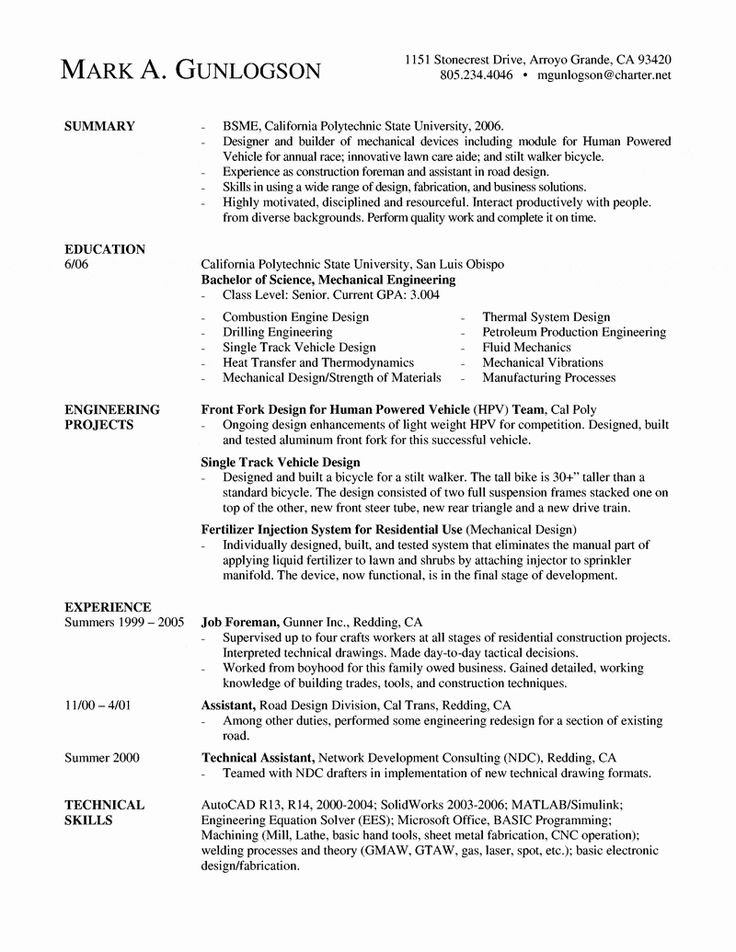 MARK A. GUNLOGSON

1151 Stonecrest Drive, Arroyo Grande, CA 93420
805.234.4046 • mgunlogson@charter.net

SUMMARY

- BSME, California Polytechnic State University, 2006.
- Designer and builder of mechanical devices including module for Human Powered Vehicle for annual race; innovative lawn care aide; and stilt walker bicycle.
- Experience as construction foreman and assistant in road design.
- Skills in using a wide range of design, fabrication, and business solutions.
- Highly motivated, disciplined and resourceful. Interact productively with people. from diverse backgrounds. Perform quality work and complete it on time.

EDUCATION
6/06

California Polytechnic State University, San Luis Obispo
Bachelor of Science, Mechanical Engineering
- Class Level: Senior. Current GPA: 3.004

- Combustion Engine Design
- Drilling Engineering
- Single Track Vehicle Design
- Heat Transfer and Thermodynamics
- Mechanical Design/Strength of Materials

- Thermal System Design
- Petroleum Production Engineering
- Fluid Mechanics
- Mechanical Vibrations
- Manufacturing Processes

ENGINEERING PROJECTS

Front Fork Design for Human Powered Vehicle (HPV) Team, Cal Poly
- Ongoing design enhancements of light weight HPV for competition. Designed, built and tested aluminum front fork for this successful vehicle.

Single Track Vehicle Design
- Designed and built a bicycle for a stilt walker. The tall bike is 30+" taller than a standard bicycle. The design consisted of two full suspension frames stacked one on top of the other, new front steer tube, new rear triangle and a new drive train.

Fertilizer Injection System for Residential Use (Mechanical Design)
- Individually designed, built, and tested system that eliminates the manual part of applying liquid fertilizer to lawn and shrubs by attaching injector to sprinkler manifold. The device, now functional, is in the final stage of development.

EXPERIENCE
Summers 1999 – 2005

Job Foreman, Gunner Inc., Redding, CA
- Supervised up to four crafts workers at all stages of residential construction projects. Interpreted technical drawings. Made day-to-day tactical decisions.
- Worked from boyhood for this family owed business. Gained detailed, working knowledge of building trades, tools, and construction techniques.

11/00 – 4/01

Assistant, Road Design Division, Cal Trans, Redding, CA
- Among other duties, performed some engineering redesign for a section of existing road.

Summer 2000

Technical Assistant, Network Development Consulting (NDC), Redding, CA
- Teamed with NDC drafters in implementation of new technical drawing formats.

TECHNICAL SKILLS

AutoCAD R13, R14, 2000-2004; SolidWorks 2003-2006; MATLAB/Simulink; Engineering Equation Solver (EES); Microsoft Office, BASIC Programming; Machining (Mill, Lathe, basic hand tools, sheet metal fabrication, CNC operation); welding processes and theory (GMAW, GTAW, gas, laser, spot, etc.); basic electronic design/fabrication.